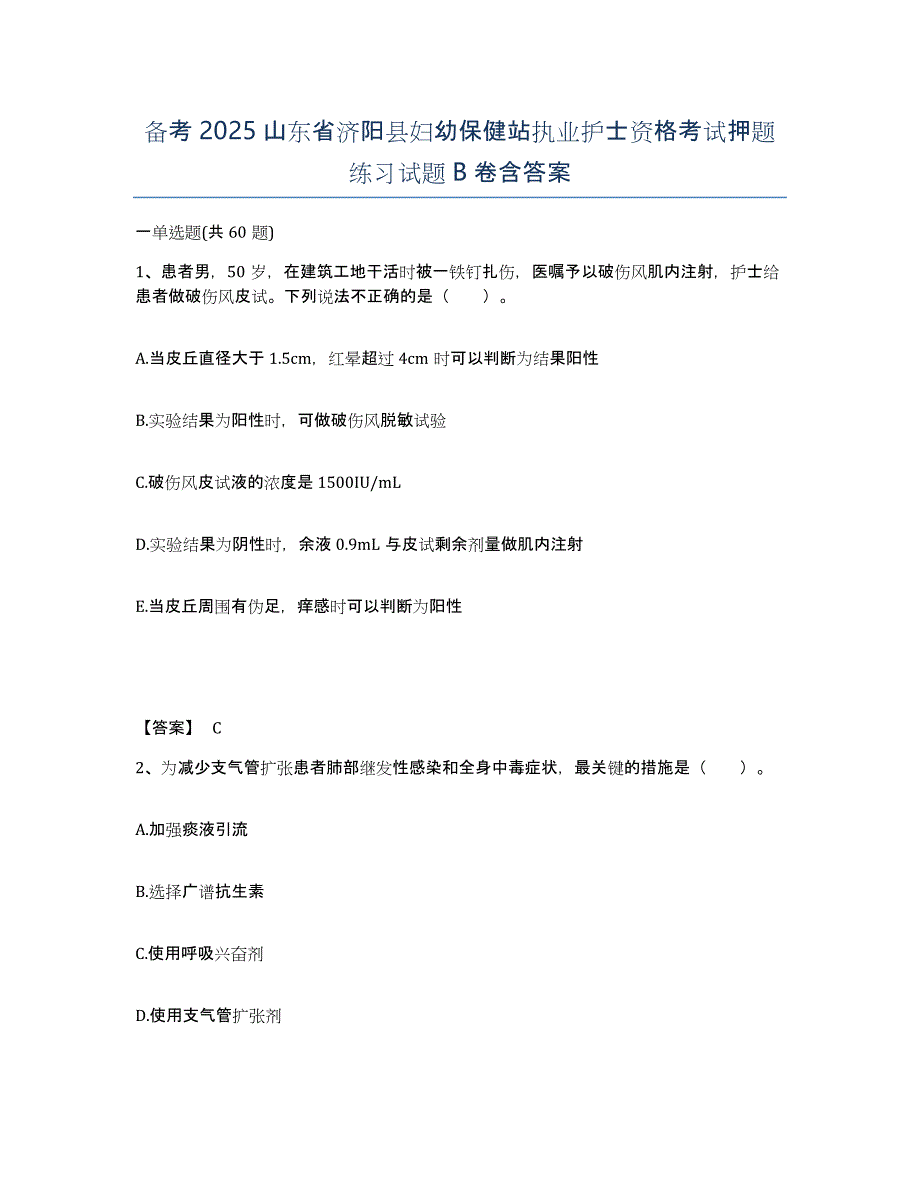 备考 2025 山东省济阳县妇幼保健站执业护士资格考试押题练习试题 B 卷含答案

一单选题(共 60 题)

1、患者男，50 岁，在建筑工地干活时被一铁钉扎伤，医嘱予以破伤风肌内注射，护士给患者做破伤风皮试。下列说法不正确的是（　　）。

A.当皮丘直径大于 1.5cm，红晕超过 4cm 时可以判断为结果阳性

B.实验结果为阳性时，可做破伤风脱敏试验

C.破伤风皮试液的浓度是 1500IU/mL

D.实验结果为阴性时，余液 0.9mL 与皮试剩余剂量做肌内注射

E.当皮丘周围有伪足，痒感时可以判断为阳性

【答案】 C

2、为减少支气管扩张患者肺部继发性感染和全身中毒症状，最关键的措施是（　　）。

A.加强痰液引流

B.选择广谱抗生素

C.使用呼吸兴奋剂

D.使用支气管扩张剂